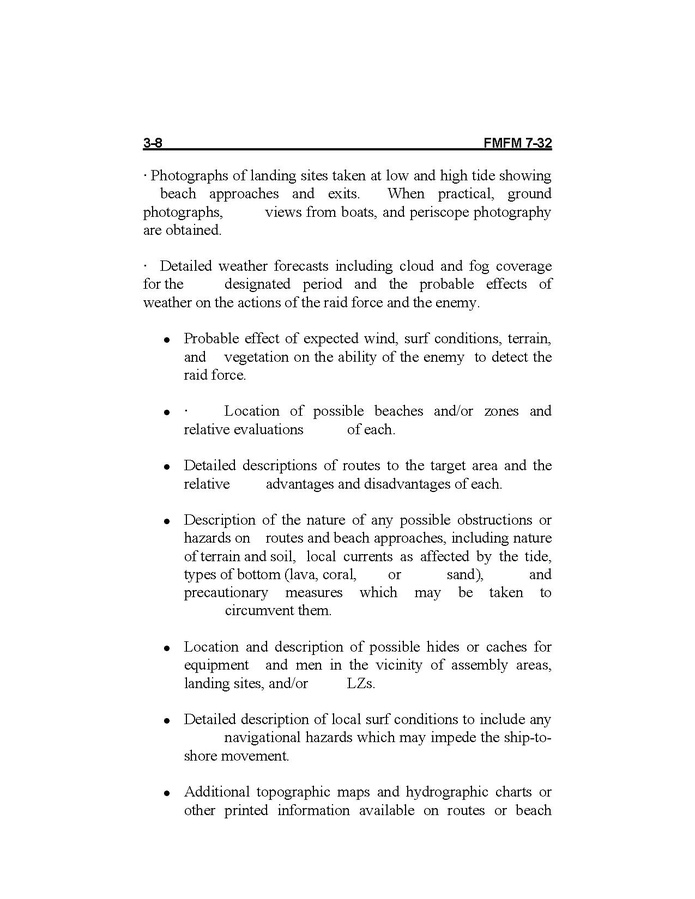 3-8 FMFM 7-32

· Photographs of landing sites taken at low and high tide showing beach approaches and exits. When practical, ground photographs, views from boats, and periscope photography are obtained.

· Detailed weather forecasts including cloud and fog coverage for the designated period and the probable effects of weather on the actions of the raid force and the enemy.

• Probable effect of expected wind, surf conditions, terrain, and vegetation on the ability of the enemy to detect the raid force.

• · Location of possible beaches and/or zones and relative evaluations of each.

• Detailed descriptions of routes to the target area and the relative advantages and disadvantages of each.

• Description of the nature of any possible obstructions or hazards on routes and beach approaches, including nature of terrain and soil, local currents as affected by the tide, types of bottom (lava, coral, or sand), and precautionary measures which may be taken to circumvent them.

• Location and description of possible hides or caches for equipment and men in the vicinity of assembly areas, landing sites, and/or LZs.

• Detailed description of local surf conditions to include any navigational hazards which may impede the ship-to-shore movement.

• Additional topographic maps and hydrographic charts or other printed information available on routes or beach